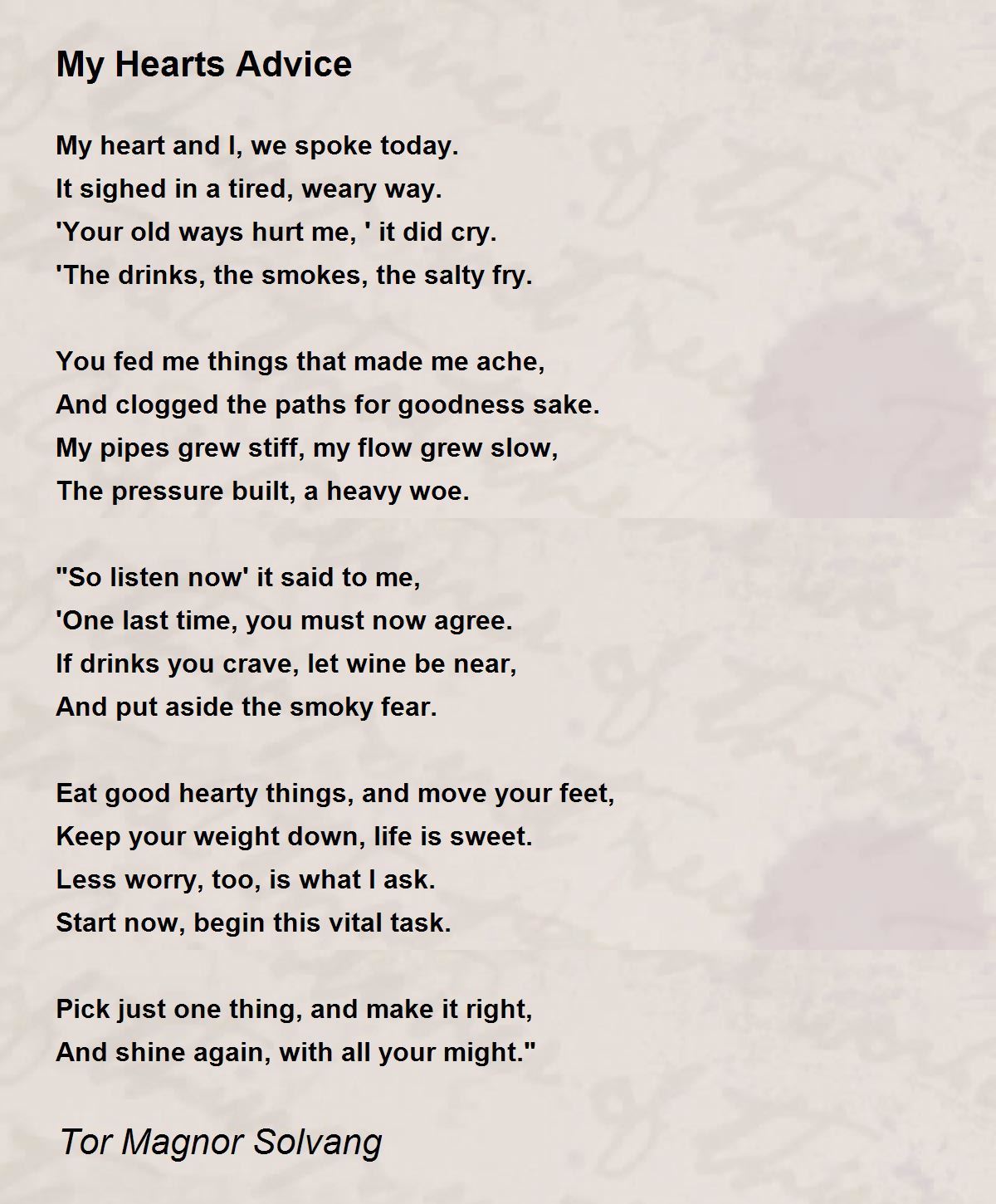 My Hearts Advice

My heart and I, we spoke today.
It sighed in a tired, weary way.
'Your old ways hurt me, ' it did cry.
'The drinks, the smokes, the salty fry.

You fed me things that made me ache,
And clogged the paths for goodness sake.
My pipes grew stiff, my flow grew slow,
The pressure built, a heavy woe.

"So listen now' it said to me,
'One last time, you must now agree.
If drinks you crave, let wine be near,
And put aside the smoky fear.

Eat good hearty things, and move your feet,
Keep your weight down, life is sweet.
Less worry, too, is what I ask.
Start now, begin this vital task.

Pick just one thing, and make it right,
And shine again, with all your might."

Tor Magnor Solvang